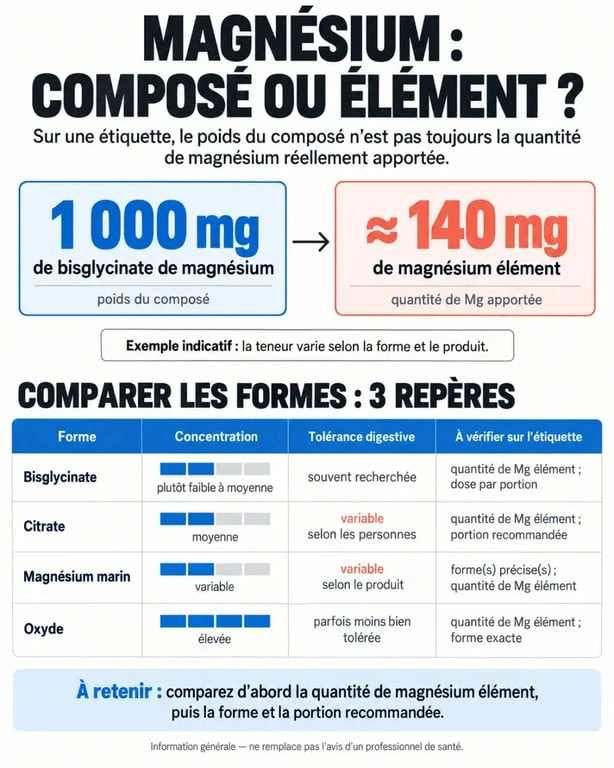 MAGNÉSIUM : COMPOSÉ OU ÉLÉMENT ?

Sur une étiquette, le poids du composé n'est pas toujours la quantité de magnésium réellement apportée.

1 000 mg
de bisglycinate de magnésium
poids du composé

→

≈ 140 mg
de magnésium élément
quantité de Mg apportée

Exemple indicatif : la teneur varie selon la forme et le produit.

COMPARER LES FORMES : 3 REPÈRES

| Forme | Concentration | Tolérance digestive | À vérifier sur l'étiquette |
|---|---|---|---|
| Bisglycinate | plutôt faible à moyenne | souvent recherchée | quantité de Mg élément ; dose par portion |
| Citrate | moyenne | variable selon les personnes | quantité de Mg élément ; portion recommandée |
| Magnésium marin | variable | variable selon le produit | forme(s) précise(s) ; quantité de Mg élément |
| Oxyde | élevée | parfois moins bien tolérée | quantité de Mg élément ; forme exacte |

À retenir : comparez d'abord la quantité de magnésium élément, puis la forme et la portion recommandée.

Information générale — ne remplace pas l'avis d'un professionnel de santé.